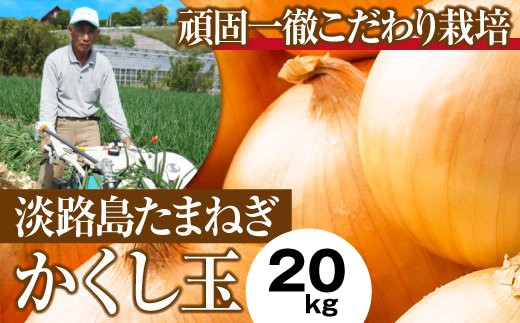 頑固一徹こだわり栽培

淡路島たまねぎ

かくし玉

20kg